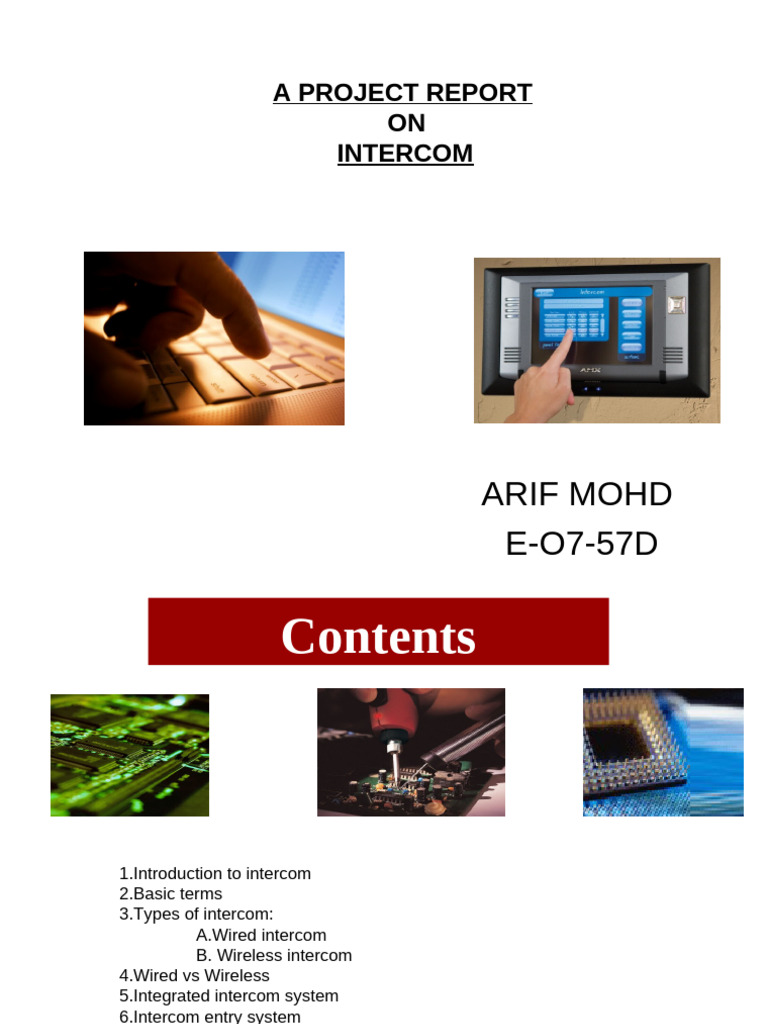 A PROJECT REPORT
ON
INTERCOM

ARIF MOHD
E-O7-57D

Contents

1.Introduction to intercom
2.Basic terms
3.Types of intercom:
A.Wired intercom
B. Wireless intercom
4.Wired vs Wireless
5.Integrated intercom system
6.Intercom entry system